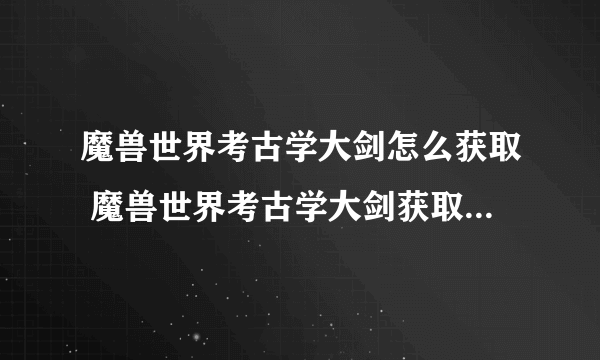 魔兽世界考古学大剑怎么获取 魔兽世界考古学大剑获取...